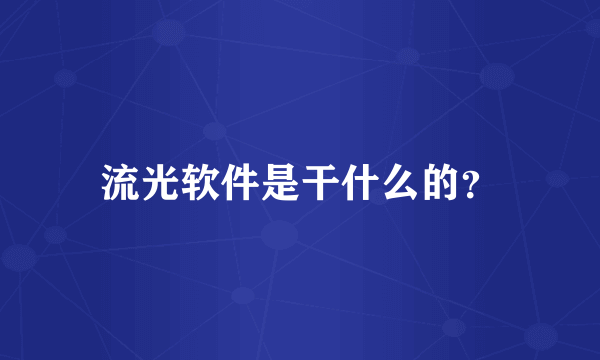 流光软件是干什么的?